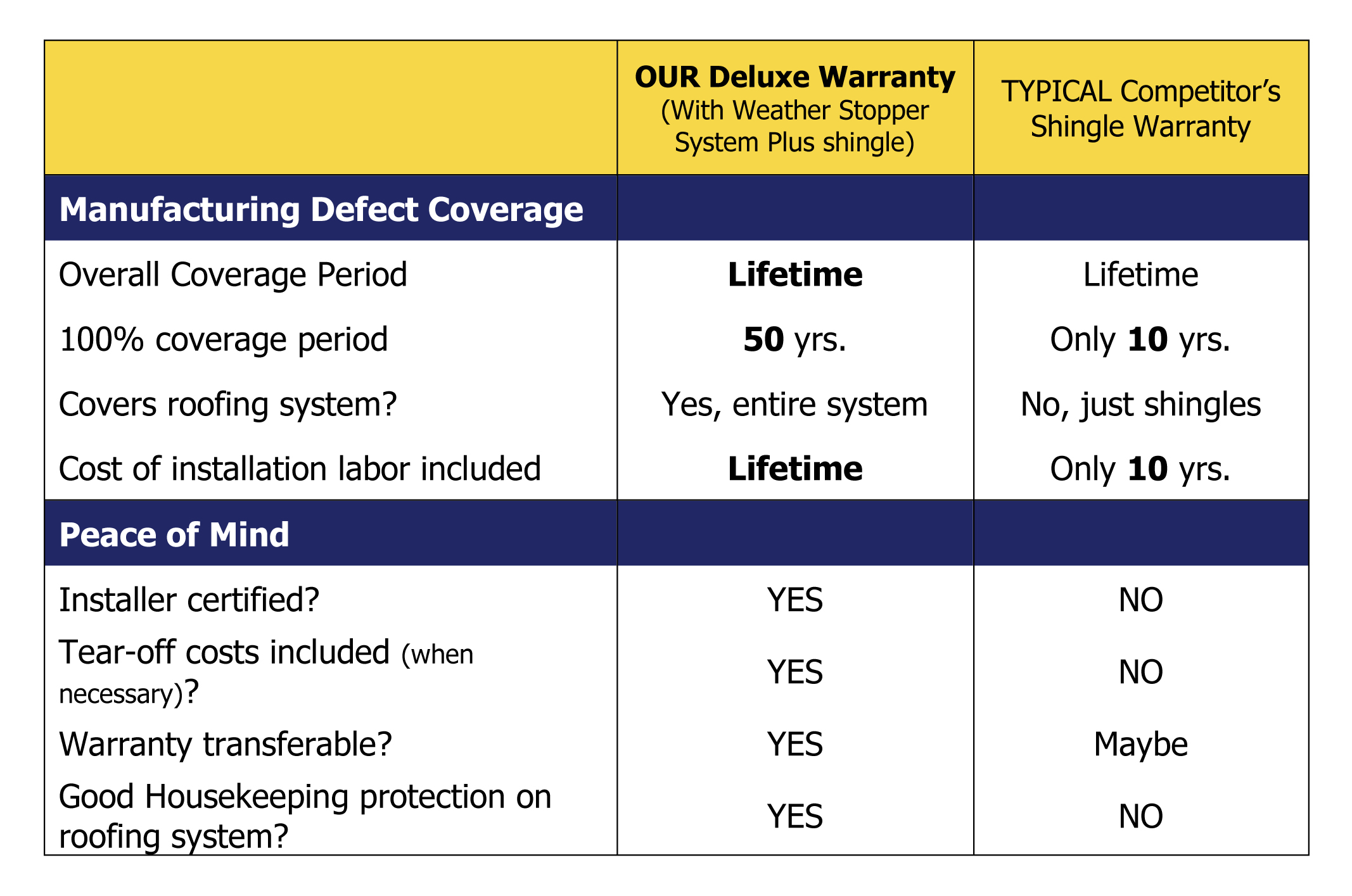 | | OUR Deluxe Warranty (With Weather Stopper System Plus shingle) | TYPICAL Competitor's Shingle Warranty |
|---|---|---|
| Manufacturing Defect Coverage | | |
| Overall Coverage Period | Lifetime | Lifetime |
| 100% coverage period | 50 yrs. | Only 10 yrs. |
| Covers roofing system? | Yes, entire system | No, just shingles |
| Cost of installation labor included | Lifetime | Only 10 yrs. |
| Peace of Mind | | |
| Installer certified? | YES | NO |
| Tear-off costs included (when necessary)? | YES | NO |
| Warranty transferable? | YES | Maybe |
| Good Housekeeping protection on roofing system? | YES | NO |